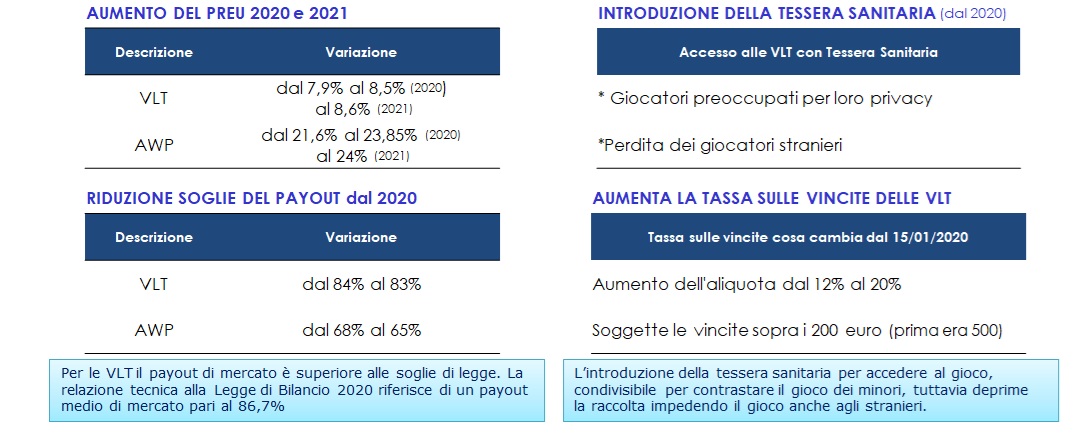 AUMENTO DEL PREU 2020 e 2021

| Descrizione | Variazione |
|---|---|
| VLT | dal 7,9% al 8,5% (2020) al 8,6% (2021) |
| AWP | dal 21,6% al 23,85% (2020) al 24% (2021) |

RIDUZIONE SOGLIE DEL PAYOUT dal 2020

| Descrizione | Variazione |
|---|---|
| VLT | dal 84% al 83% |
| AWP | dal 68% al 65% |

Per le VLT il payout di mercato è superiore alle soglie di legge. La relazione tecnica alla Legge di Bilancio 2020 riferisce di un payout medio di mercato pari al 86,7%

INTRODUZIONE DELLA TESSERA SANITARIA (dal 2020)

| Accesso alle VLT con Tessera Sanitaria |
|---|
| * Giocatori preoccupati per loro privacy |
| *Perdita dei giocatori stranieri |

AUMENTA LA TASSA SULLE VINCITE DELLE VLT

| Tassa sulle vincite cosa cambia dal 15/01/2020 |
|---|
| Aumento dell'aliquota dal 12% al 20% |
| Soggette le vincite sopra i 200 euro (prima era 500) |

L'introduzione della tessera sanitaria per accedere al gioco, condivisibile per contrastare il gioco dei minori, tuttavia deprime la raccolta impedendo il gioco anche agli stranieri.